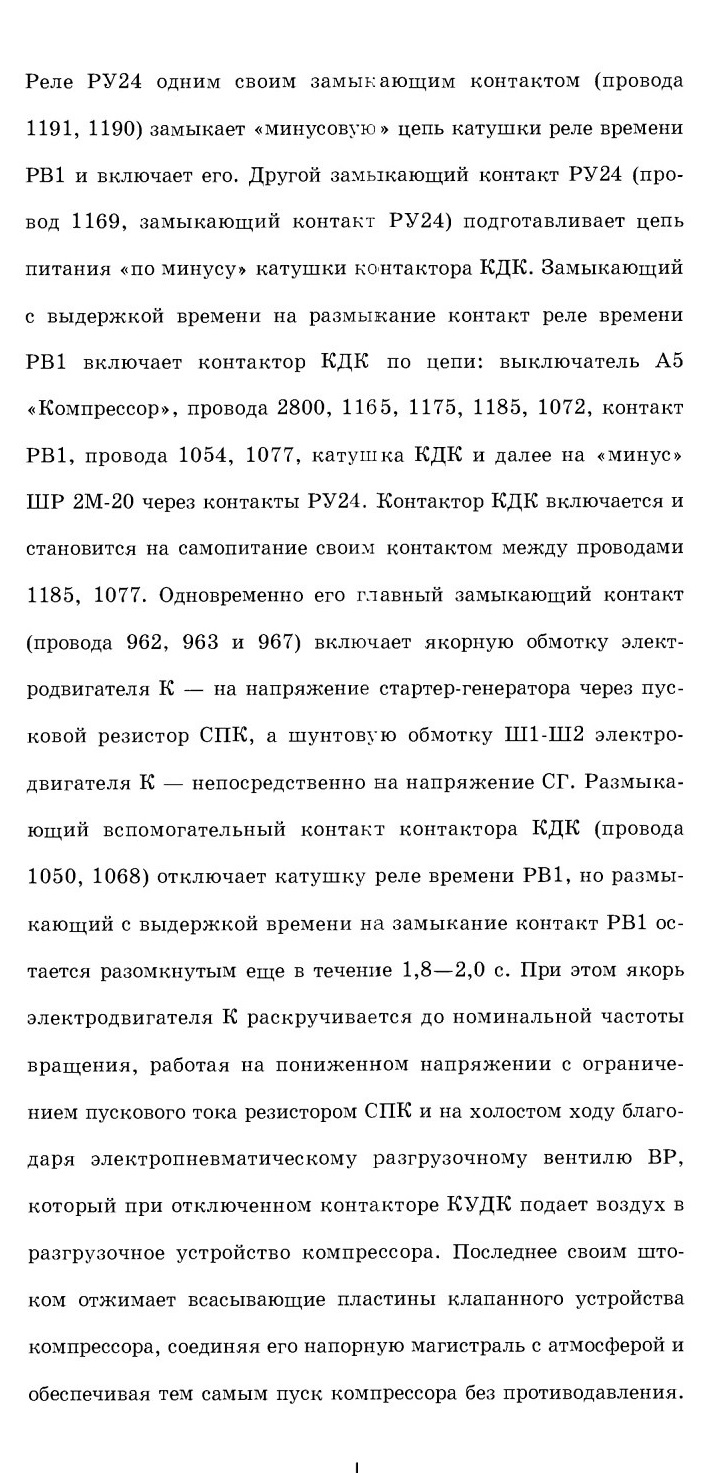 Реле РУ24 одним своим замыкающим контактом (провода 1191, 1190) замыкает «минусовую» цепь катушки реле времени РВ1 и включает его. Другой замыкающий контакт РУ24 (провод 1169, замыкающий контакт РУ24) подготавливает цепь питания «по минусу» катушки контактора КДК. Замыкающий с выдержкой времени на размыкание контакт реле времени РВ1 включает контактор КДК по цепи: выключатель А5 «Компрессор», провода 2800, 1165, 1175, 1185, 1072, контакт РВ1, провода 1054, 1077, катушка КДК и далее на «минус» ШР 2М-20 через контакты РУ24. Контактор КДК включается и становится на самопитание своим контактом между проводами 1185, 1077. Одновременно его главный замыкающий контакт (провода 962, 963 и 967) включает якорную обмотку электродвигателя К — на напряжение стартер-генератора через пусковой резистор СПК, а шунтовую обмотку Ш1-Ш2 электродвигателя К — непосредственно на напряжение СГ. Размыкающий вспомогательный контакт контактора КДК (провода 1050, 1068) отключает катушку реле времени РВ1, но размыкающий с выдержкой времени на замыкание контакт РВ1 остается разомкнутым еще в течение 1,8—2,0 с. При этом якорь электродвигателя К раскручивается до номинальной частоты вращения, работая на пониженном напряжении с ограничением пускового тока резистором СПК и на холостом ходу благодаря электропневматическому разгрузочному вентилю ВР, который при отключенном контакторе КУДК подает воздух в разгрузочное устройство компрессора. Последнее своим штоком отжимает всасывающие пластины клапанного устройства компрессора, соединяя его напорную магистраль с атмосферой и обеспечивая тем самым пуск компрессора без противодавления.